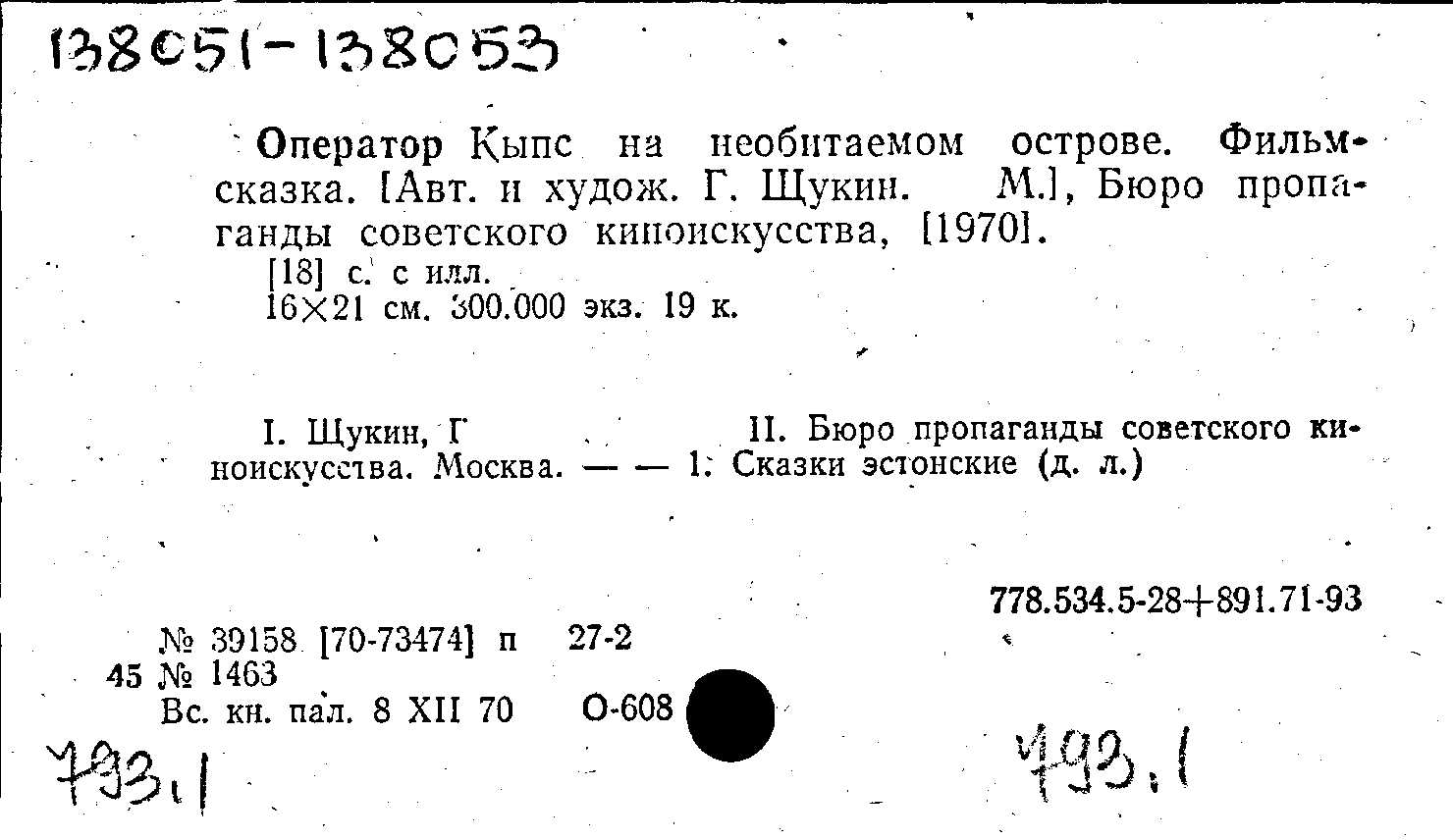 138051-138053

Оператор Кыпс на необитаемом острове. Фильм-сказка. [Авт. и худож. Г. Щукин. М.], Бюро пропаганды советского киноискусства, [1970].

[18] с. с илл.
16×21 см. 300.000 экз. 19 к.

I. Щукин, Г II. Бюро пропаганды советского киноискусства. Москва. — — 1. Сказки эстонские (д. л.)

778.534.5-28+891.71-93

№ 39158 [70-73474] п 27-2
45 № 1463
Вс. кн. пал. 8 XII 70 О-608

793.1

793.1